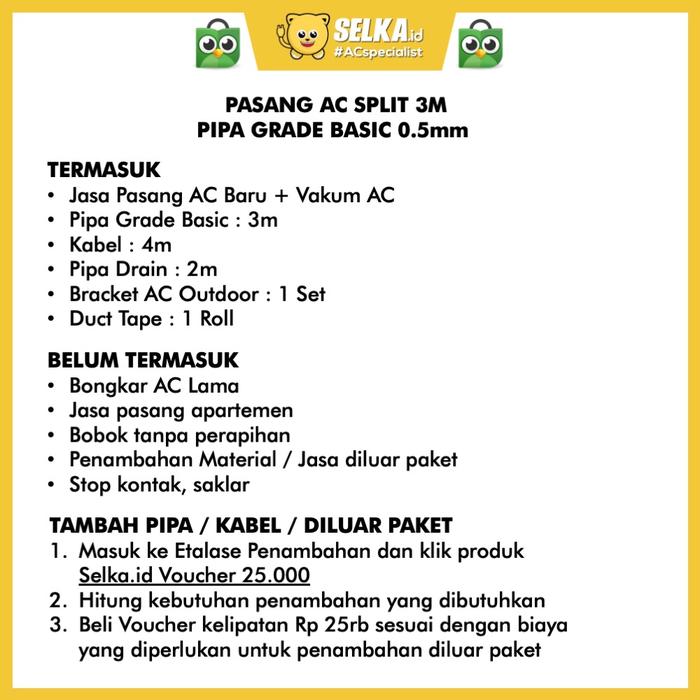 SELKA.id
#ACspecialist

PASANG AC SPLIT 3M
PIPA GRADE BASIC 0.5mm

TERMASUK
• Jasa Pasang AC Baru + Vakum AC
• Pipa Grade Basic : 3m
• Kabel : 4m
• Pipa Drain : 2m
• Bracket AC Outdoor : 1 Set
• Duct Tape : 1 Roll

BELUM TERMASUK
• Bongkar AC Lama
• Jasa pasang apartemen
• Bobok tanpa perapihan
• Penambahan Material / Jasa diluar paket
• Stop kontak, saklar

TAMBAH PIPA / KABEL / DILUAR PAKET
1. Masuk ke Etalase Penambahan dan klik produk Selka.id Voucher 25.000
2. Hitung kebutuhan penambahan yang dibutuhkan
3. Beli Voucher kelipatan Rp 25rb sesuai dengan biaya yang diperlukan untuk penambahan diluar paket